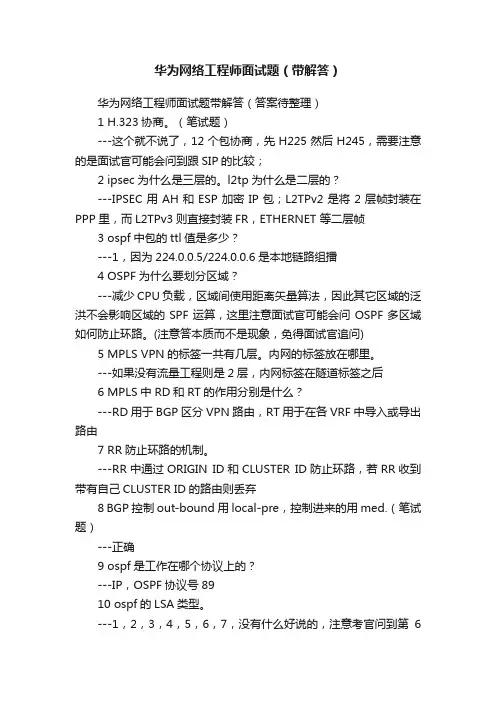 华为网络工程师面试题（带解答）

华为网络工程师面试题带解答（答案待整理）

1 H.323 协商。（笔试题）

---这个就不说了，12 个包协商，先 H225 然后 H245，需要注意的是面试官可能会问到跟 SIP 的比较；

2 ipsec 为什么是三层的。l2tp 为什么是二层的？

---IPSEC 用 AH 和 ESP 加密 IP 包；L2TPv2 是将 2 层帧封装在 PPP 里，而 L2TPv3 则直接封装 FR，ETHERNET 等二层帧

3 ospf 中包的 ttl 值是多少？

---1，因为 224.0.0.5/224.0.0.6 是本地链路组播

4 OSPF 为什么要划分区域？

---减少 CPU 负载，区域间使用距离矢量算法，因此其它区域的泛洪不会影响区域的 SPF 运算，这里注意面试官可能会问 OSPF 多区域如何防止环路。(注意答本质而不是现象，免得面试官追问)

5 MPLS VPN 的标签一共有几层。内网的标签放在哪里。

---如果没有流量工程则是 2 层，内网标签在隧道标签之后

6 MPLS 中 RD 和 RT 的作用分别是什么？

---RD 用于 BGP 区分 VPN 路由，RT 用于在各 VRF 中导入或导出路由

7 RR 防止环路的机制。

---RR 中通过 ORIGIN ID 和 CLUSTER ID 防止环路，若 RR 收到带有自己 CLUSTER ID 的路由则丢弃

8 BGP 控制 out-bound 用 local-pre，控制进来的用 med.（笔试题）

---正确

9 ospf 是工作在哪个协议上的？

---IP，OSPF 协议号 89

10 ospf 的 LSA 类型。

---1，2，3，4，5，6，7，没有什么好说的，注意考官问到第 6